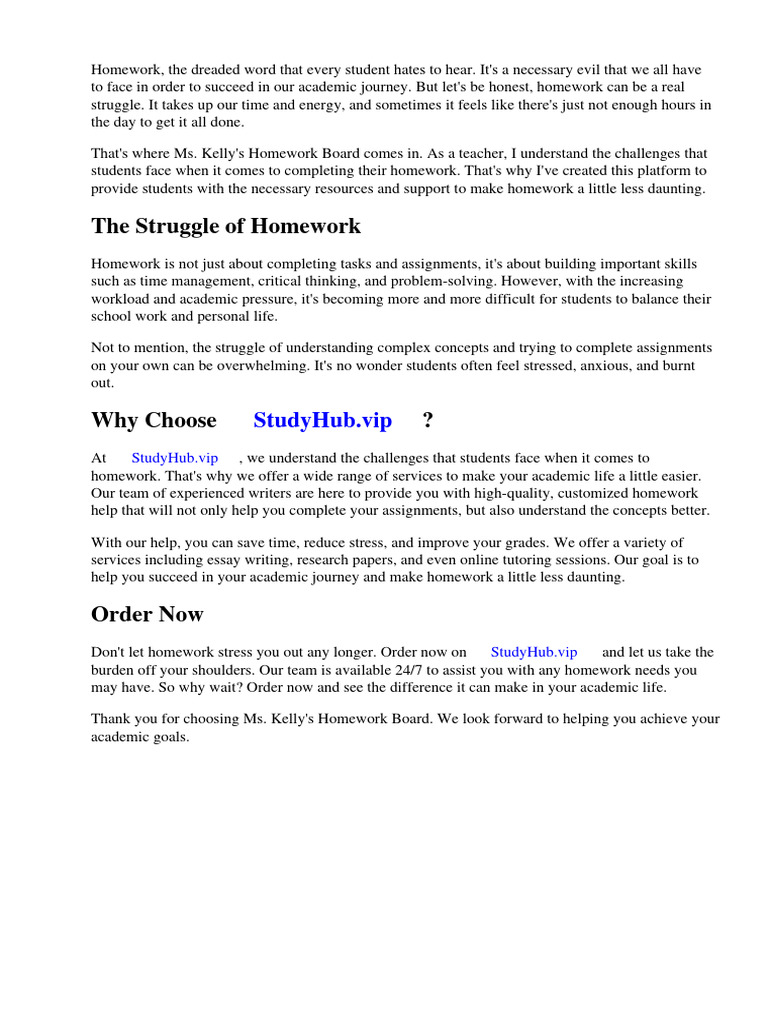 Homework, the dreaded word that every student hates to hear. It's a necessary evil that we all have to face in order to succeed in our academic journey. But let's be honest, homework can be a real struggle. It takes up our time and energy, and sometimes it feels like there's just not enough hours in the day to get it all done.

That's where Ms. Kelly's Homework Board comes in. As a teacher, I understand the challenges that students face when it comes to completing their homework. That's why I've created this platform to provide students with the necessary resources and support to make homework a little less daunting.

The Struggle of Homework

Homework is not just about completing tasks and assignments, it's about building important skills such as time management, critical thinking, and problem-solving. However, with the increasing workload and academic pressure, it's becoming more and more difficult for students to balance their school work and personal life.

Not to mention, the struggle of understanding complex concepts and trying to complete assignments on your own can be overwhelming. It's no wonder students often feel stressed, anxious, and burnt out.

Why Choose StudyHub.vip ?

At StudyHub.vip , we understand the challenges that students face when it comes to homework. That's why we offer a wide range of services to make your academic life a little easier. Our team of experienced writers are here to provide you with high-quality, customized homework help that will not only help you complete your assignments, but also understand the concepts better.

With our help, you can save time, reduce stress, and improve your grades. We offer a variety of services including essay writing, research papers, and even online tutoring sessions. Our goal is to help you succeed in your academic journey and make homework a little less daunting.

Order Now

Don't let homework stress you out any longer. Order now on StudyHub.vip and let us take the burden off your shoulders. Our team is available 24/7 to assist you with any homework needs you may have. So why wait? Order now and see the difference it can make in your academic life.

Thank you for choosing Ms. Kelly's Homework Board. We look forward to helping you achieve your academic goals.